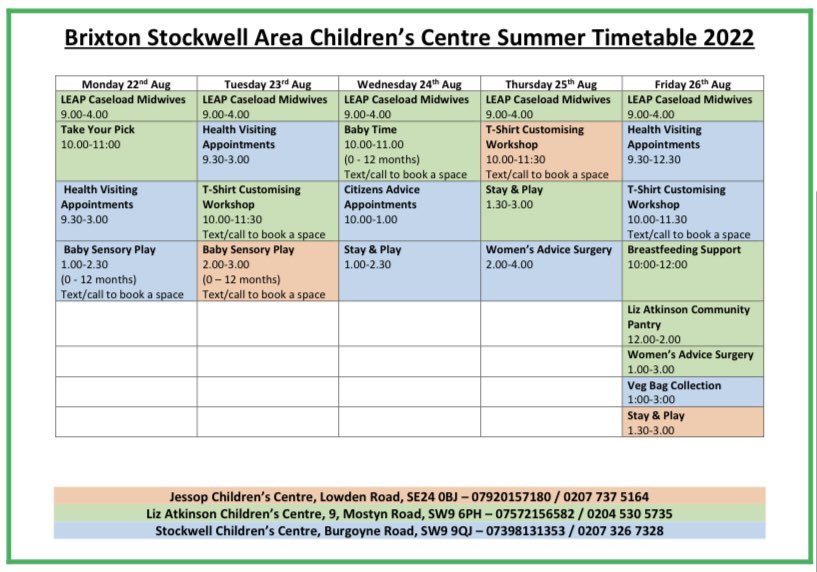 Brixton Stockwell Area Children's Centre Summer Timetable 2022

| Monday 22$^{nd}$ Aug | Tuesday 23$^{rd}$ Aug | Wednesday 24$^{th}$ Aug | Thursday 25$^{th}$ Aug | Friday 26$^{th}$ Aug |
|---|---|---|---|---|
| LEAP Caseload Midwives 9.00-4.00 | LEAP Caseload Midwives 9.00-4.00 | LEAP Caseload Midwives 9.00-4.00 | LEAP Caseload Midwives 9.00-4.00 | LEAP Caseload Midwives 9.00-4.00 |
| Take Your Pick 10.00-11:00 | Health Visiting Appointments 9.30-3.00 | Baby Time 10.00-11.00 (0 - 12 months) Text/call to book a space | T-Shirt Customising Workshop 10.00-11:30 Text/call to book a space | Health Visiting Appointments 9.30-12.30 |
| Health Visiting Appointments 9.30-3.00 | T-Shirt Customising Workshop 10.00-11:30 Text/call to book a space | Citizens Advice Appointments 10.00-1.00 | Stay & Play 1.30-3.00 | T-Shirt Customising Workshop 10.00-11.30 Text/call to book a space |
| Baby Sensory Play 1.00-2.30 (0 - 12 months) Text/call to book a space | Baby Sensory Play 2.00-3.00 (0 – 12 months) Text/call to book a space | Stay & Play 1.00-2.30 | Women's Advice Surgery 2.00-4.00 | Breastfeeding Support 10:00-12:00 |
| | | | | Liz Atkinson Community Pantry 12.00-2.00 |
| | | | | Women's Advice Surgery 1.00-3.00 |
| | | | | Veg Bag Collection 1:00-3:00 |
| | | | | Stay & Play 1.30-3.00 |

Jessop Children's Centre, Lowden Road, SE24 0BJ – 07920157180 / 0207 737 5164
Liz Atkinson Children's Centre, 9, Mostyn Road, SW9 6PH – 07572156582 / 0204 530 5735
Stockwell Children's Centre, Burgoyne Road, SW9 9QJ – 07398131353 / 0207 326 7328